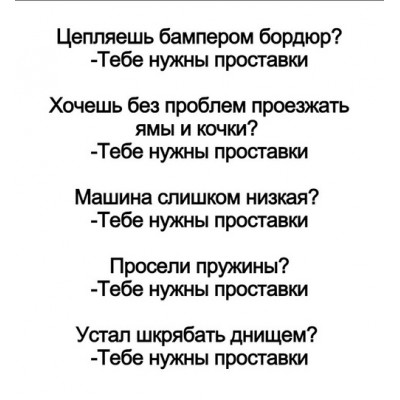 Цепляешь бампером бордюр?
-Тебе нужны проставки

Хочешь без проблем проезжать ямы и кочки?
-Тебе нужны проставки

Машина слишком низкая?
-Тебе нужны проставки

Просели пружины?
-Тебе нужны проставки

Устал шкрябать днищем?
-Тебе нужны проставки